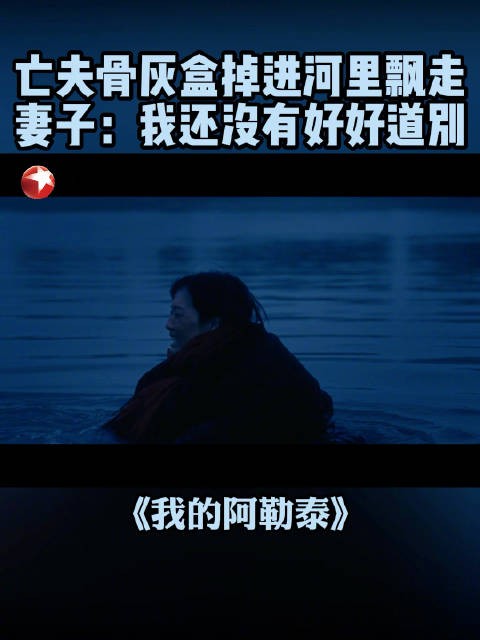 亡夫骨灰盒掉进河里飘走
妻子：我还没有好好道别

《我的阿勒泰》